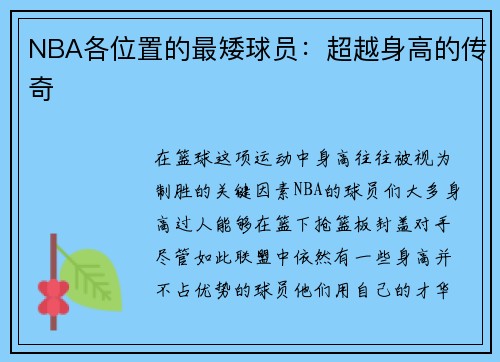 NBA各位置的最矮球员：超越身高的传奇

在篮球这项运动中身高往往被视为制胜的关键因素NBA的球员们大多身高过人能够在篮下抢篮板封盖对手尽管如此联盟中依然有一些身高并不占优势的球员他们用自己的才华